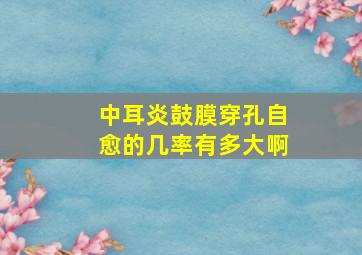 中耳炎鼓膜穿孔自愈的几率有多大啊